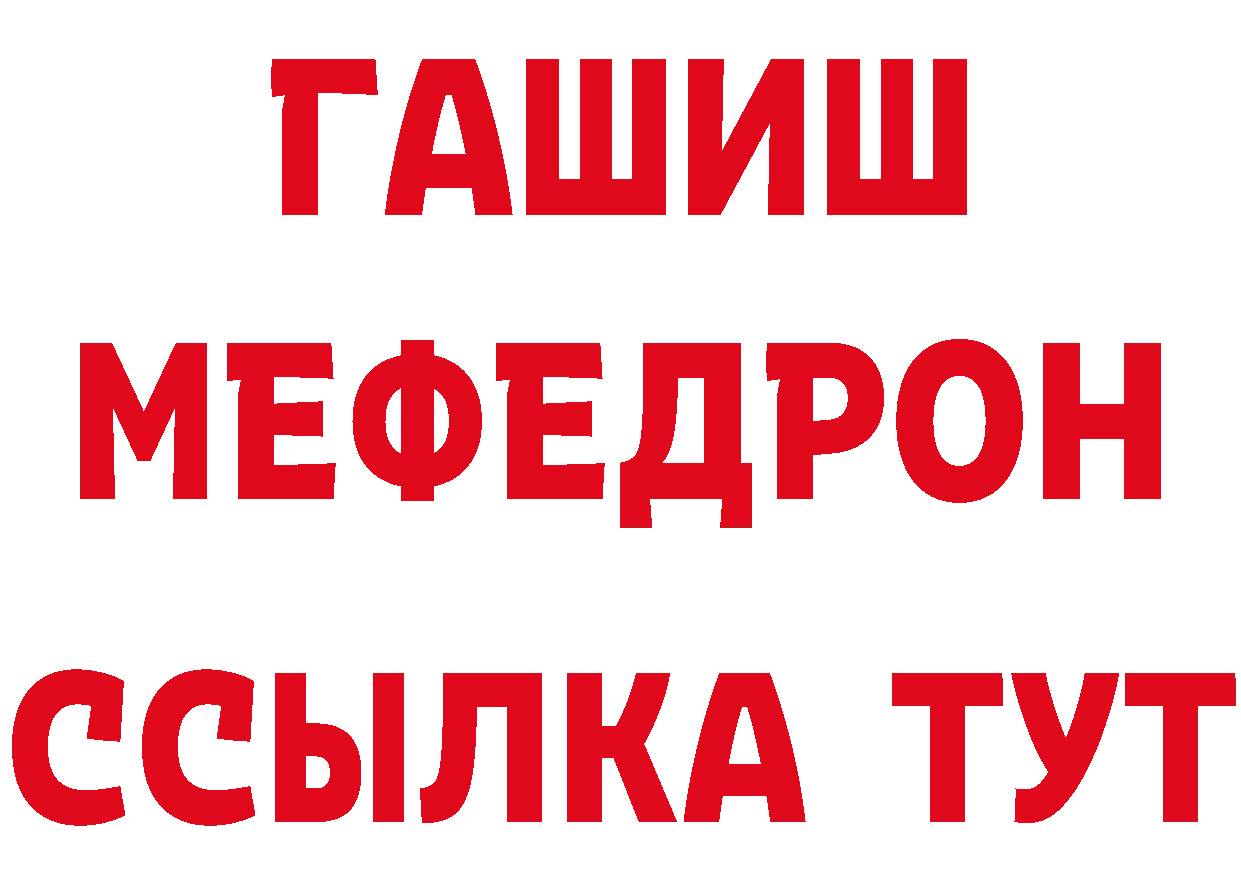 ГАШИШ
МЕФЕДРОН
ССЫЛКА ТУТ